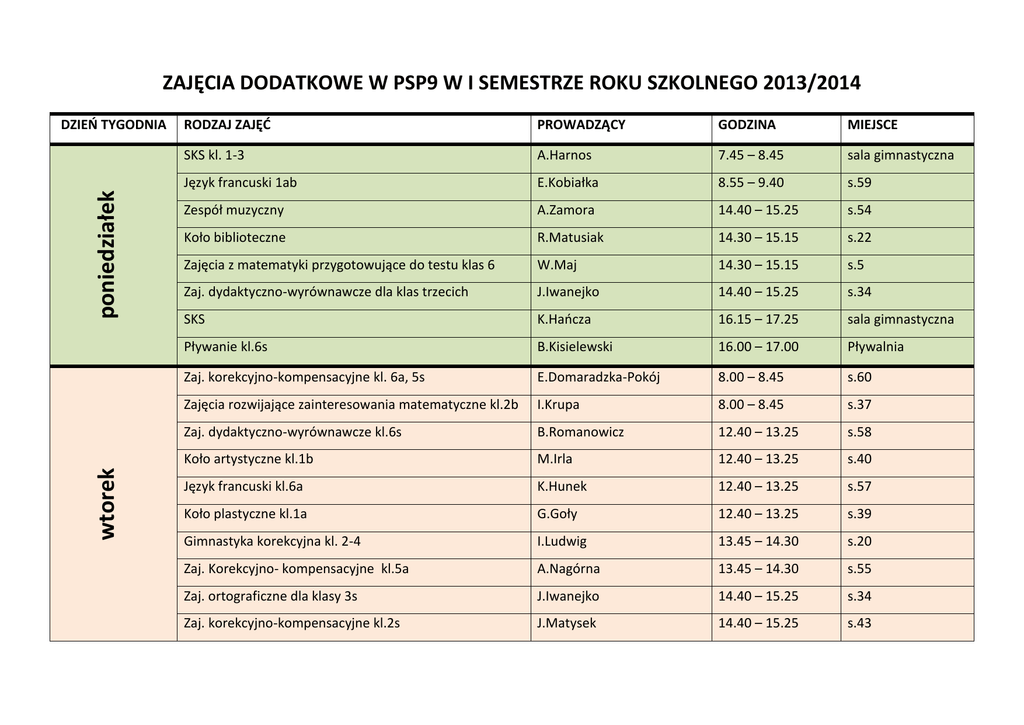 ZAJĘCIA DODATKOWE W PSP9 W I SEMESTRZE ROKU SZKOLNEGO 2013/2014

| DZIEŃ TYGODNIA | RODZAJ ZAJĘĆ | PROWADZĄCY | GODZINA | MIEJSCE |
|---|---|---|---|---|
| poniedziałek | SKS kl. 1-3 | A.Harnos | 7.45 – 8.45 | sala gimnastyczna |
| | Język francuski 1ab | E.Kobiałka | 8.55 – 9.40 | s.59 |
| | Zespół muzyczny | A.Zamora | 14.40 – 15.25 | s.54 |
| | Koło biblioteczne | R.Matusiak | 14.30 – 15.15 | s.22 |
| | Zajęcia z matematyki przygotowujące do testu klas 6 | W.Maj | 14.30 – 15.15 | s.5 |
| | Zaj. dydaktyczno-wyrównawcze dla klas trzecich | J.Iwanejko | 14.40 – 15.25 | s.34 |
| | SKS | K.Hańcza | 16.15 – 17.25 | sala gimnastyczna |
| | Pływanie kl.6s | B.Kisielewski | 16.00 – 17.00 | Pływalnia |
| wtorek | Zaj. korekcyjno-kompensacyjne kl. 6a, 5s | E.Domaradzka-Pokój | 8.00 – 8.45 | s.60 |
| | Zajęcia rozwijające zainteresowania matematyczne kl.2b | I.Krupa | 8.00 – 8.45 | s.37 |
| | Zaj. dydaktyczno-wyrównawcze kl.6s | B.Romanowicz | 12.40 – 13.25 | s.58 |
| | Koło artystyczne kl.1b | M.Irla | 12.40 – 13.25 | s.40 |
| | Język francuski kl.6a | K.Hunek | 12.40 – 13.25 | s.57 |
| | Koło plastyczne kl.1a | G.Goły | 12.40 – 13.25 | s.39 |
| | Gimnastyka korekcyjna kl. 2-4 | I.Ludwig | 13.45 – 14.30 | s.20 |
| | Zaj. Korekcyjno- kompensacyjne kl.5a | A.Nagórna | 13.45 – 14.30 | s.55 |
| | Zaj. ortograficzne dla klasy 3s | J.Iwanejko | 14.40 – 15.25 | s.34 |
| | Zaj. korekcyjno-kompensacyjne kl.2s | J.Matysek | 14.40 – 15.25 | s.43 |